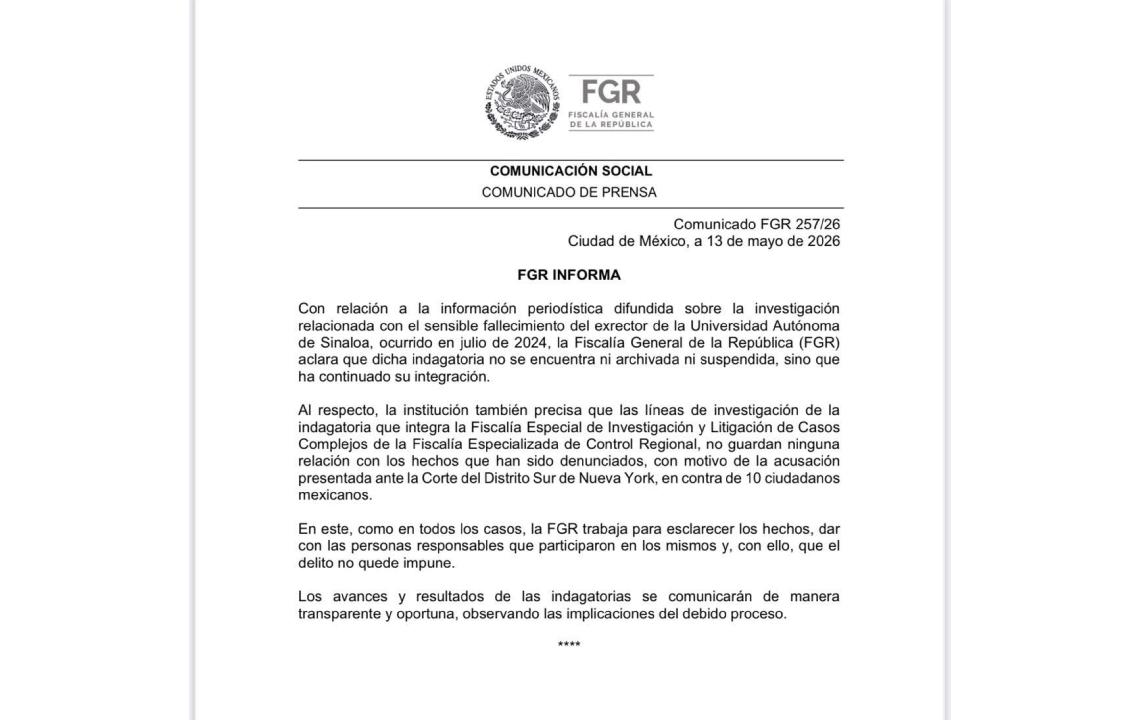 ESTADOS UNIDOS MEXICANOS

FGR
FISCALÍA GENERAL DE LA REPÚBLICA

COMUNICACIÓN SOCIAL
COMUNICADO DE PRENSA

Comunicado FGR 257/26
Ciudad de México, a 13 de mayo de 2026

FGR INFORMA

Con relación a la información periodística difundida sobre la investigación relacionada con el sensible fallecimiento del exrector de la Universidad Autónoma de Sinaloa, ocurrido en julio de 2024, la Fiscalía General de la República (FGR) aclara que dicha indagatoria no se encuentra ni archivada ni suspendida, sino que ha continuado su integración.

Al respecto, la institución también precisa que las líneas de investigación de la indagatoria que integra la Fiscalía Especial de Investigación y Litigación de Casos Complejos de la Fiscalía Especializada de Control Regional, no guardan ninguna relación con los hechos que han sido denunciados, con motivo de la acusación presentada ante la Corte del Distrito Sur de Nueva York, en contra de 10 ciudadanos mexicanos.

En este, como en todos los casos, la FGR trabaja para esclarecer los hechos, dar con las personas responsables que participaron en los mismos y, con ello, que el delito no quede impune.

Los avances y resultados de las indagatorias se comunicarán de manera transparente y oportuna, observando las implicaciones del debido proceso.

****